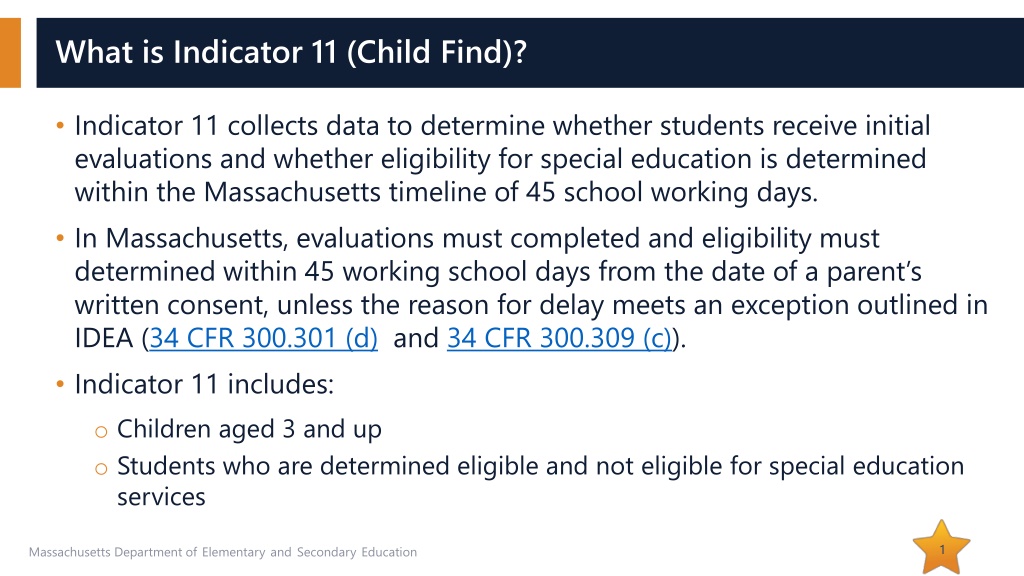 What is Indicator 11 (Child Find)?

• Indicator 11 collects data to determine whether students receive initial evaluations and whether eligibility for special education is determined within the Massachusetts timeline of 45 school working days.

• In Massachusetts, evaluations must completed and eligibility must determined within 45 working school days from the date of a parent's written consent, unless the reason for delay meets an exception outlined in IDEA (34 CFR 300.301 (d) and 34 CFR 300.309 (c)).

• Indicator 11 includes:

o Children aged 3 and up

o Students who are determined eligible and not eligible for special education services

Massachusetts Department of Elementary and Secondary Education

1